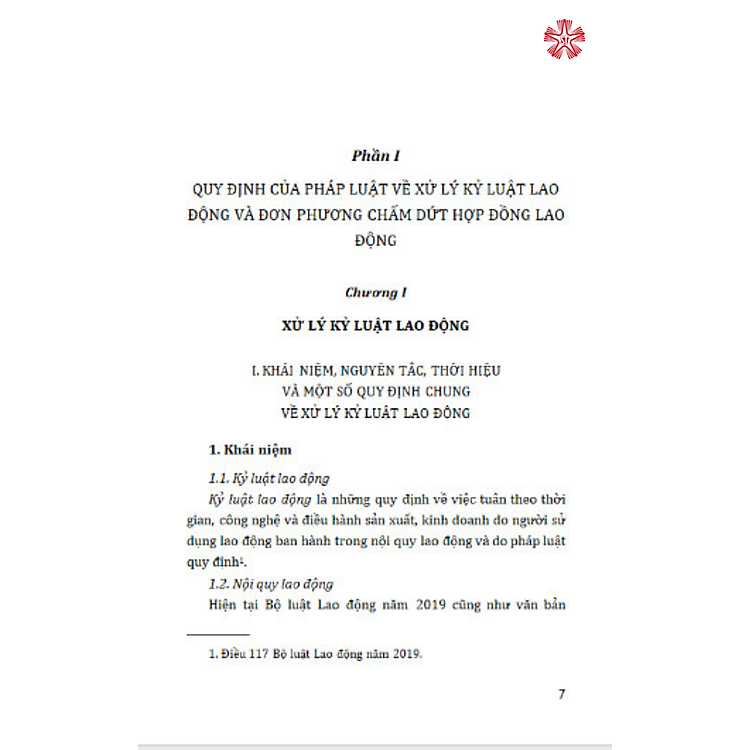 Phần I

QUY ĐỊNH CỦA PHÁP LUẬT VỀ XỬ LÝ KỶ LUẬT LAO ĐỘNG VÀ ĐƠN PHƯƠNG CHẤM DỨT HỢP ĐỒNG LAO ĐỘNG

Chương I

XỬ LÝ KỶ LUẬT LAO ĐỘNG

I. KHÁI NIỆM, NGUYÊN TẮC, THỜI HIỆU VÀ MỘT SỐ QUY ĐỊNH CHUNG VỀ XỬ LÝ KỶ LUẬT LAO ĐỘNG

1. Khái niệm

1.1. Kỷ luật lao động

Kỷ luật lao động là những quy định về việc tuân theo thời gian, công nghệ và điều hành sản xuất, kinh doanh do người sử dụng lao động ban hành trong nội quy lao động và do pháp luật quy định$^1$.

1.2. Nội quy lao động

Hiện tại Bộ luật Lao động năm 2019 cũng như văn bản

1. Điều 117 Bộ luật Lao động năm 2019.

7